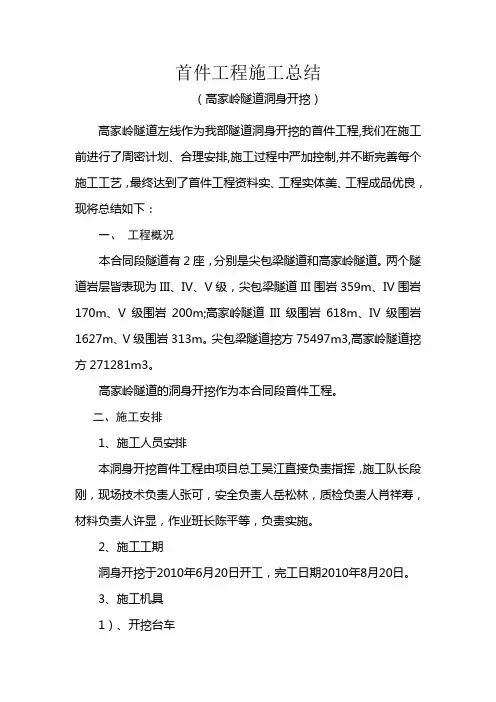 首件工程施工总结

（高家岭隧道洞身开挖）

高家岭隧道左线作为我部隧道洞身开挖的首件工程,我们在施工前进行了周密计划、合理安排,施工过程中严加控制,并不断完善每个施工工艺，最终达到了首件工程资料实、工程实体美、工程成品优良，现将总结如下：

一、 工程概况

本合同段隧道有 2 座，分别是尖包梁隧道和高家岭隧道。两个隧道岩层皆表现为 Ⅲ、Ⅳ、Ⅴ 级，尖包梁隧道 Ⅲ 围岩 359m、Ⅳ 围岩 170m、Ⅴ 级围岩 200m;高家岭隧道 Ⅲ 级围岩 618m、Ⅳ 级围岩 1627m、Ⅴ 级围岩 313m。尖包梁隧道挖方 75497m3,高家岭隧道挖方 271281m3。

高家岭隧道的洞身开挖作为本合同段首件工程。

二、施工安排

1、施工人员安排

本洞身开挖首件工程由项目总工吴江直接负责指挥，施工队长段刚，现场技术负责人张可，安全负责人岳松林，质检负责人肖祥寿，材料负责人许显，作业班长陈平等，负责实施。

2、施工工期

洞身开挖于2010年6月20日开工，完工日期2010年8月20日。

3、施工机具

1）、开挖台车